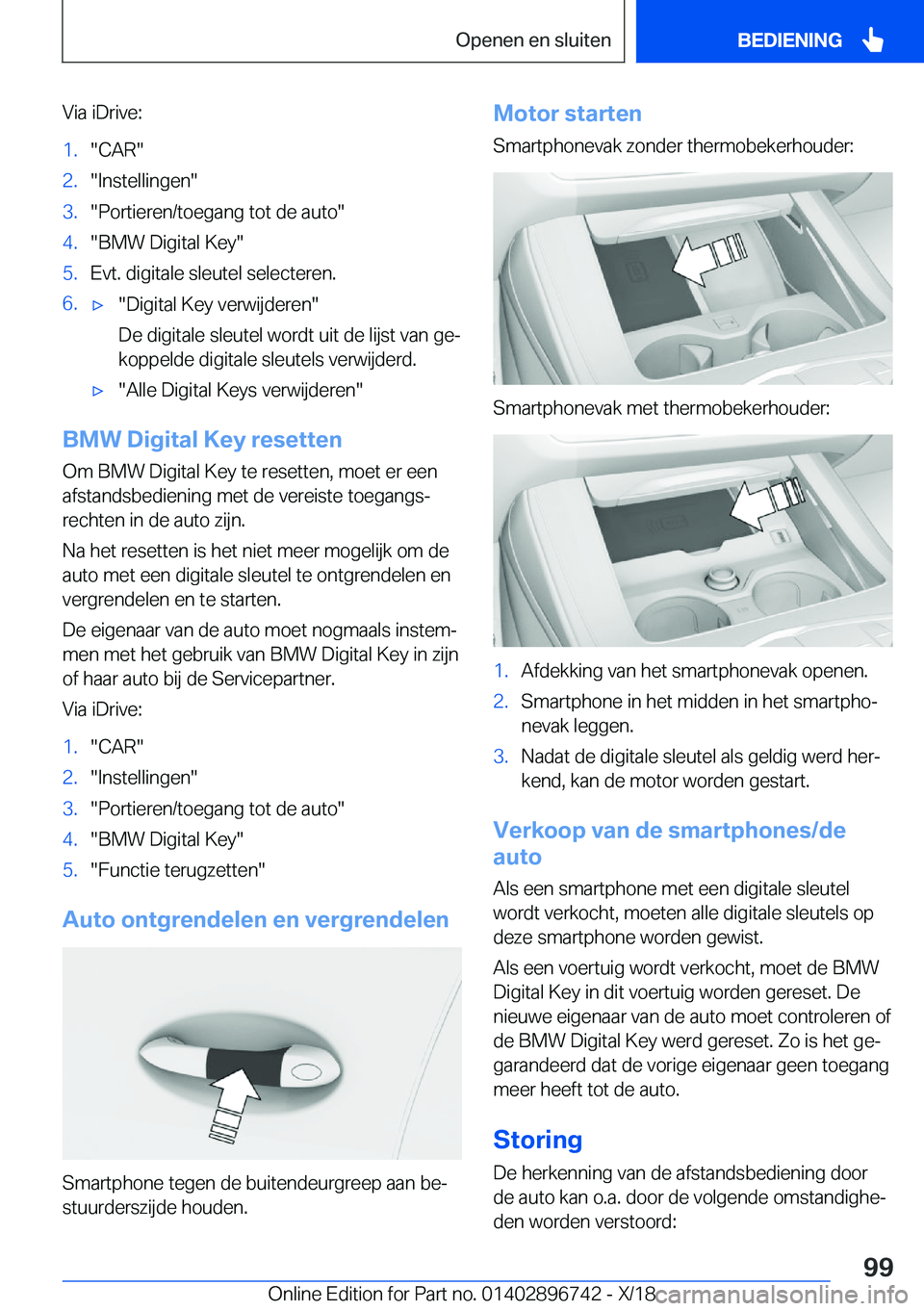 Openen en sluiten

BEDIENING

Via iDrive:

1. "CAR"
2. "Instellingen"
3. "Portieren/toegang tot de auto"
4. "BMW Digital Key"
5. Evt. digitale sleutel selecteren.
6. ▷ "Digital Key verwijderen"

De digitale sleutel wordt uit de lijst van gekoppelde digitale sleutels verwijderd.

▷ "Alle Digital Keys verwijderen"

BMW Digital Key resetten

Om BMW Digital Key te resetten, moet er een afstandsbediening met de vereiste toegangsrechten in de auto zijn.

Na het resetten is het niet meer mogelijk om de auto met een digitale sleutel te ontgrendelen en vergrendelen en te starten.

De eigenaar van de auto moet nogmaals instemmen met het gebruik van BMW Digital Key in zijn of haar auto bij de Servicepartner.

Via iDrive:

1. "CAR"
2. "Instellingen"
3. "Portieren/toegang tot de auto"
4. "BMW Digital Key"
5. "Functie terugzetten"

Auto ontgrendelen en vergrendelen

Smartphone tegen de buitendeurgreep aan bestuurderszijde houden.

Motor starten

Smartphonevak zonder thermobekerhouder:

Smartphonevak met thermobekerhouder:

1. Afdekking van het smartphonevak openen.
2. Smartphone in het midden in het smartphonevak leggen.
3. Nadat de digitale sleutel als geldig werd herkend, kan de motor worden gestart.

Verkoop van de smartphones/de auto

Als een smartphone met een digitale sleutel wordt verkocht, moeten alle digitale sleutels op deze smartphone worden gewist.

Als een voertuig wordt verkocht, moet de BMW Digital Key in dit voertuig worden gereset. De nieuwe eigenaar van de auto moet controleren of de BMW Digital Key werd gereset. Zo is het gegarandeerd dat de vorige eigenaar geen toegang meer heeft tot de auto.

Storing

De herkenning van de afstandsbediening door de auto kan o.a. door de volgende omstandigheden worden verstoord:

99

Online Edition for Part no. 01402896742 - X/18 carmanualsonline.info